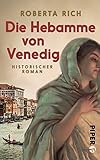 ROBERTA RICH

Die Hebamme von Venedig

HISTORISCHER ROMAN

PIPER